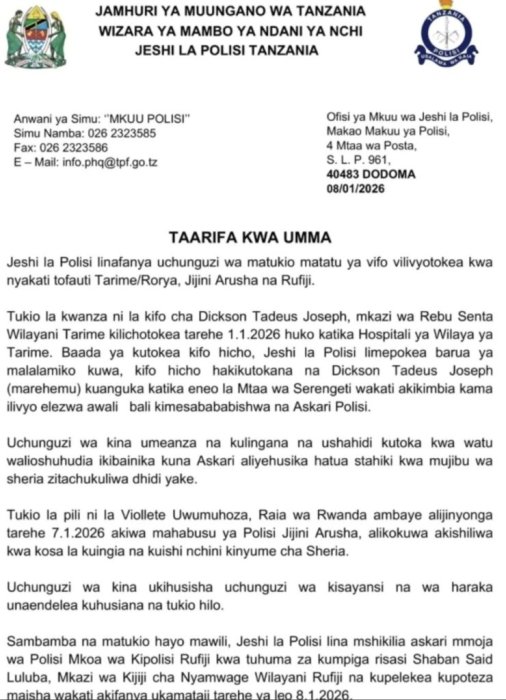 JAMHURI YA MUUNGANO WA TANZANIA
WIZARA YA MAMBO YA NDANI YA NCHI
JESHI LA POLISI TANZANIA

TANZANIA
POLISI
USALAMA WA RAIA

Anwani ya Simu: "MKUU POLISI"
Simu Namba: 026 2323585
Fax: 026 2323586
E – Mail: info.phq@tpf.go.tz

Ofisi ya Mkuu wa Jeshi la Polisi,
Makao Makuu ya Polisi,
4 Mtaa wa Posta,
S. L. P. 961,
40483 DODOMA
08/01/2026

TAARIFA KWA UMMA

Jeshi la Polisi linafanya uchunguzi wa matukio matatu ya vifo vilivyotokea kwa nyakati tofauti Tarime/Rorya, Jijini Arusha na Rufiji.

Tukio la kwanza ni la kifo cha Dickson Tadeus Joseph, mkazi wa Rebu Senta Wilayani Tarime kilichotokea tarehe 1.1.2026 huko katika Hospitali ya Wilaya ya Tarime. Baada ya kutokea kifo hicho, Jeshi la Polisi limepokea barua ya malalamiko kuwa, kifo hicho hakikutokana na Dickson Tadeus Joseph (marehemu) kuanguka katika eneo la Mtaa wa Serengeti wakati akikimbia kama ilivyo elezwa awali bali kimesabababishwa na Askari Polisi.

Uchunguzi wa kina umeanza na kulingana na ushahidi kutoka kwa watu walioshuhudia ikibainika kuna Askari aliyehusika hatua stahiki kwa mujibu wa sheria zitachukuliwa dhidi yake.

Tukio la pili ni la Viollete Uwumuhoza, Raia wa Rwanda ambaye alijinyonga tarehe 7.1.2026 akiwa mahabusu ya Polisi Jijini Arusha, alikokuwa akishiliwa kwa kosa la kuingia na kuishi nchini kinyume cha Sheria.

Uchunguzi wa kina ukihusisha uchunguzi wa kisayansi na wa haraka unaendelea kuhusiana na tukio hilo.

Sambamba na matukio hayo mawili, Jeshi la Polisi lina mshikilia askari mmoja wa Polisi Mkoa wa Kipolisi Rufiji kwa tuhuma za kumpiga risasi Shaban Said Luluba, Mkazi wa Kijiji cha Nyamwage Wilayani Rufiji na kupelekea kupoteza maisha wakati akifanya ukamataji tarehe ya leo 8.1.2026.